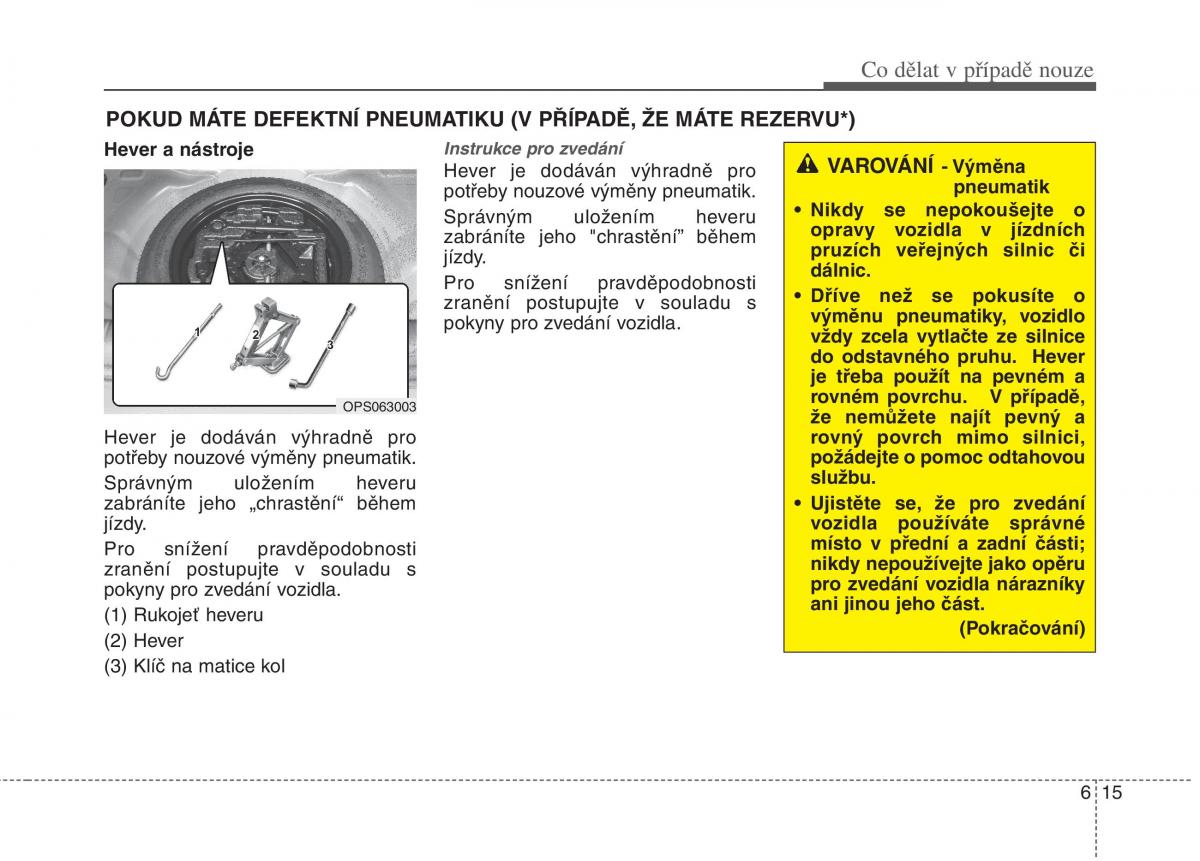 Co dělat v případě nouze

POKUD MÁTE DEFEKTNÍ PNEUMATIKU (V PŘÍPADĚ, ŽE MÁTE REZERVU*)

Hever a nástroje

1
2
3

OPS063003

Hever je dodáván výhradně pro potřeby nouzové výměny pneumatik.

Správným uložením heveru zabráníte jeho „chrastění“ během jízdy.

Pro snížení pravděpodobnosti zranění postupujte v souladu s pokyny pro zvedání vozidla.

(1) Rukojeť heveru

(2) Hever

(3) Klíč na matice kol

Instrukce pro zvedání

Hever je dodáván výhradně pro potřeby nouzové výměny pneumatik.

Správným uložením heveru zabráníte jeho "chrastění" během jízdy.

Pro snížení pravděpodobnosti zranění postupujte v souladu s pokyny pro zvedání vozidla.

VAROVÁNÍ - Výměna pneumatik

• Nikdy se nepokoušejte o opravy vozidla v jízdních pruzích veřejných silnic či dálnic.

• Dříve než se pokusíte o výměnu pneumatiky, vozidlo vždy zcela vytlačte ze silnice do odstavného pruhu. Hever je třeba použít na pevném a rovném povrchu. V případě, že nemůžete najít pevný a rovný povrch mimo silnici, požádejte o pomoc odtahovou službu.

• Ujistěte se, že pro zvedání vozidla používáte správné místo v přední a zadní části; nikdy nepoužívejte jako opěru pro zvedání vozidla nárazníky ani jinou jeho část.

(Pokračování)

6 15